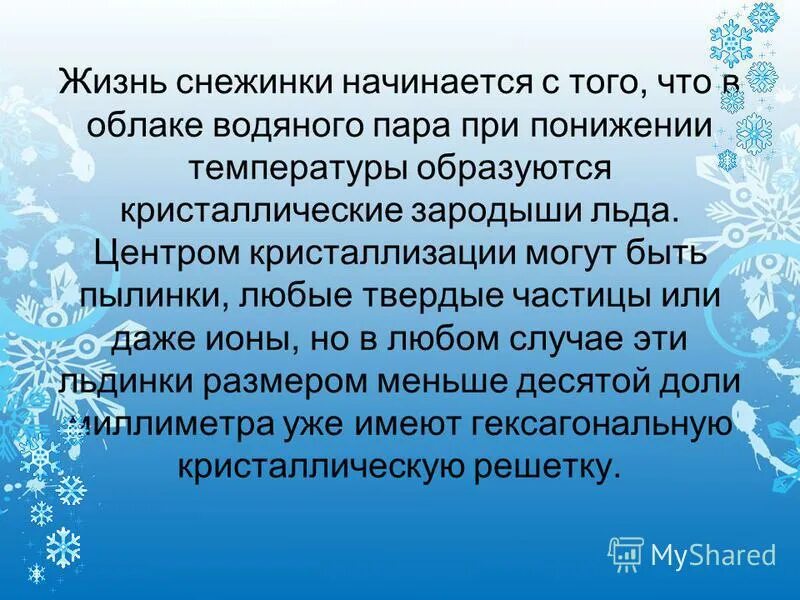 Жизнь снежинки начинается с того, что в облаке водяного пара при понижении температуры образуются кристаллические зародыши льда. Центром кристаллизации могут быть пылинки, любые твердые частицы или даже ионы, но в любом случае эти льдинки размером меньше десятой доли миллиметра уже имеют гексагональную кристаллическую решетку.

MyShared